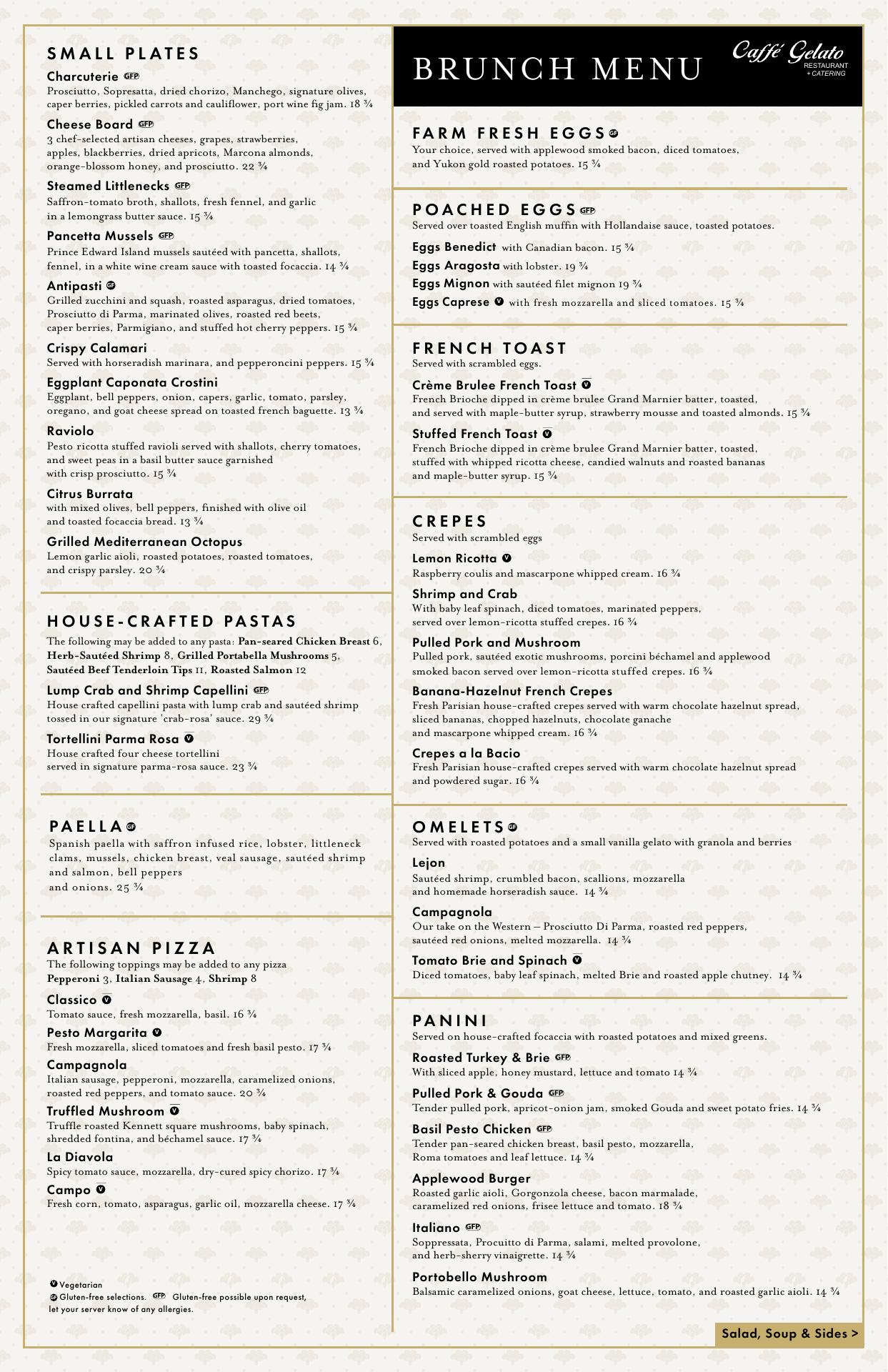 SMALL PLATES

Charcuterie GFP
Prosciutto, Sopresatta, dried chorizo, Manchego, signature olives, caper berries, pickled carrots and cauliflower, port wine fig jam. 18 ¾

Cheese Board GFP
3 chef-selected artisan cheeses, grapes, strawberries, apples, blackberries, dried apricots, Marcona almonds, orange-blossom honey, and prosciutto. 22 ¾

Steamed Littlenecks GFP
Saffron-tomato broth, shallots, fresh fennel, and garlic in a lemongrass butter sauce. 15 ¾

Pancetta Mussels GFP
Prince Edward Island mussels sautéed with pancetta, shallots, fennel, in a white wine cream sauce with toasted focaccia. 14 ¾

Antipasti GF
Grilled zucchini and squash, roasted asparagus, dried tomatoes, Prosciutto di Parma, marinated olives, roasted red beets, caper berries, Parmigiano, and stuffed hot cherry peppers. 15 ¾

Crispy Calamari
Served with horseradish marinara, and pepperoncini peppers. 15 ¾

Eggplant Caponata Crostini
Eggplant, bell peppers, onion, capers, garlic, tomato, parsley, oregano, and goat cheese spread on toasted french baguette. 13 ¾

Raviolo
Pesto ricotta stuffed ravioli served with shallots, cherry tomatoes, and sweet peas in a basil butter sauce garnished with crisp prosciutto. 15 ¾

Citrus Burrata
with mixed olives, bell peppers, finished with olive oil and toasted focaccia bread. 13 ¾

Grilled Mediterranean Octopus
Lemon garlic aioli, roasted potatoes, roasted tomatoes, and crispy parsley. 20 ¾

HOUSE-CRAFTED PASTAS
The following may be added to any pasta: Pan-seared Chicken Breast 6, Herb-Sautéed Shrimp 8, Grilled Portabella Mushrooms 5, Sautéed Beef Tenderloin Tips 11, Roasted Salmon 12

Lump Crab and Shrimp Capellini GFP
House crafted capellini pasta with lump crab and sautéed shrimp tossed in our signature 'crab-rosa' sauce. 29 ¾

Tortellini Parma Rosa V
House crafted four cheese tortellini served in signature parma-rosa sauce. 23 ¾

PAELLA GF
Spanish paella with saffron infused rice, lobster, littleneck clams, mussels, chicken breast, veal sausage, sautéed shrimp and salmon, bell peppers and onions. 25 ¾

ARTISAN PIZZA
The following toppings may be added to any pizza
Pepperoni 3, Italian Sausage 4, Shrimp 8

Classico V
Tomato sauce, fresh mozzarella, basil. 16 ¾

Pesto Margarita V
Fresh mozzarella, sliced tomatoes and fresh basil pesto. 17 ¾

Campagnola
Italian sausage, pepperoni, mozzarella, caramelized onions, roasted red peppers, and tomato sauce. 20 ¾

Truffled Mushroom V
Truffle roasted Kennett square mushrooms, baby spinach, shredded fontina, and béchamel sauce. 17 ¾

La Diavola
Spicy tomato sauce, mozzarella, dry-cured spicy chorizo. 17 ¾

Campo V
Fresh corn, tomato, asparagus, garlic oil, mozzarella cheese. 17 ¾

V Vegetarian
GF Gluten-free selections. GFP Gluten-free possible upon request, let your server know of any allergies.

BRUNCH MENU
Caffé Gelato RESTAURANT + CATERING

FARM FRESH EGGS GF
Your choice, served with applewood smoked bacon, diced tomatoes, and Yukon gold roasted potatoes. 15 ¾

POACHED EGGS GFP
Served over toasted English muffin with Hollandaise sauce, toasted potatoes.
Eggs Benedict with Canadian bacon. 15 ¾
Eggs Aragosta with lobster. 19 ¾
Eggs Mignon with sautéed filet mignon 19 ¾
Eggs Caprese V with fresh mozzarella and sliced tomatoes. 15 ¾

FRENCH TOAST
Served with scrambled eggs.

Crème Brulee French Toast V
French Brioche dipped in crème brulee Grand Marnier batter, toasted, and served with maple-butter syrup, strawberry mousse and toasted almonds. 15 ¾

Stuffed French Toast V
French Brioche dipped in crème brulee Grand Marnier batter, toasted, stuffed with whipped ricotta cheese, candied walnuts and roasted bananas and maple-butter syrup. 15 ¾

CREPES
Served with scrambled eggs

Lemon Ricotta V
Raspberry coulis and mascarpone whipped cream. 16 ¾

Shrimp and Crab
With baby leaf spinach, diced tomatoes, marinated peppers, served over lemon-ricotta stuffed crepes. 16 ¾

Pulled Pork and Mushroom
Pulled pork, sautéed exotic mushrooms, porcini béchamel and applewood smoked bacon served over lemon-ricotta stuffed crepes. 16 ¾

Banana-Hazelnut French Crepes
Fresh Parisian house-crafted crepes served with warm chocolate hazelnut spread, sliced bananas, chopped hazelnuts, chocolate ganache and mascarpone whipped cream. 16 ¾

Crepes a la Bacio
Fresh Parisian house-crafted crepes served with warm chocolate hazelnut spread and powdered sugar. 16 ¾

OMELETS GF
Served with roasted potatoes and a small vanilla gelato with granola and berries

Lejon
Sautéed shrimp, crumbled bacon, scallions, mozzarella and homemade horseradish sauce. 14 ¾

Campagnola
Our take on the Western — Prosciutto Di Parma, roasted red peppers, sautéed red onions, melted mozzarella. 14 ¾

Tomato Brie and Spinach V
Diced tomatoes, baby leaf spinach, melted Brie and roasted apple chutney. 14 ¾

PANINI
Served on house-crafted focaccia with roasted potatoes and mixed greens.

Roasted Turkey & Brie GFP
With sliced apple, honey mustard, lettuce and tomato 14 ¾

Pulled Pork & Gouda GFP
Tender pulled pork, apricot-onion jam, smoked Gouda and sweet potato fries. 14 ¾

Basil Pesto Chicken GFP
Tender pan-seared chicken breast, basil pesto, mozzarella, Roma tomatoes and leaf lettuce. 14 ¾

Applewood Burger
Roasted garlic aioli, Gorgonzola cheese, bacon marmalade, caramelized red onions, frisee lettuce and tomato. 18 ¾

Italiano GFP
Soppressata, Procuitto di Parma, salami, melted provolone, and herb-sherry vinaigrette. 14 ¾

Portobello Mushroom
Balsamic caramelized onions, goat cheese, lettuce, tomato, and roasted garlic aioli. 14 ¾

Salad, Soup & Sides >